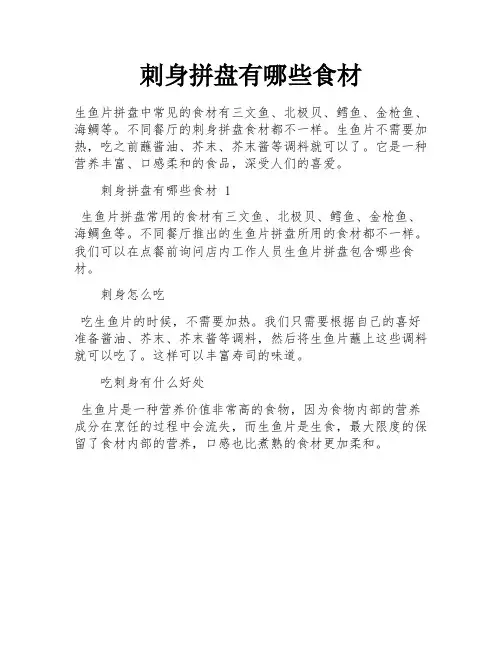 刺身拼盘有哪些食材

生鱼片拼盘中常见的食材有三文鱼、北极贝、鳕鱼、金枪鱼、海鲷等。不同餐厅的刺身拼盘食材都不一样。生鱼片不需要加热，吃之前蘸酱油、芥末、芥末酱等调料就可以了。它是一种营养丰富、口感柔和的食品，深受人们的喜爱。

刺身拼盘有哪些食材 1

生鱼片拼盘常用的食材有三文鱼、北极贝、鳕鱼、金枪鱼、海鲷鱼等。不同餐厅推出的生鱼片拼盘所用的食材都不一样。我们可以在点餐前询问店内工作人员生鱼片拼盘包含哪些食材。

刺身怎么吃

吃生鱼片的时候，不需要加热。我们只需要根据自己的喜好准备酱油、芥末、芥末酱等调料，然后将生鱼片蘸上这些调料就可以吃了。这样可以丰富寿司的味道。

吃刺身有什么好处

生鱼片是一种营养价值非常高的食物，因为食物内部的营养成分在烹饪的过程中会流失，而生鱼片是生食，最大限度的保留了食材内部的营养，口感也比煮熟的食材更加柔和。